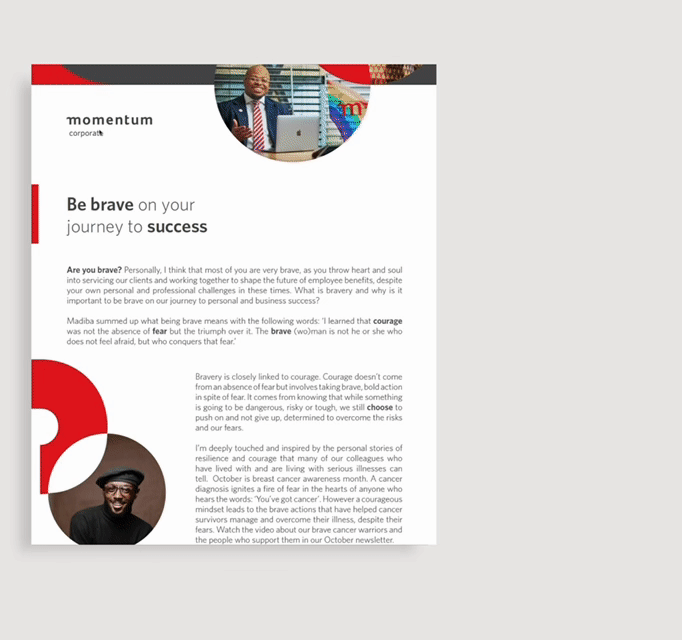 momentum
corporate

Be brave on your journey to success

Are you brave? Personally, I think that most of you are very brave, as you throw heart and soul into servicing our clients and working together to shape the future of employee benefits, despite your own personal and professional challenges in these times. What is bravery and why is it important to be brave on our journey to personal and business success?

Madiba summed up what being brave means with the following words: 'I learned that courage was not the absence of fear but the triumph over it. The brave (wo)man is not he or she who does not feel afraid, but who conquers that fear.'

Bravery is closely linked to courage. Courage doesn't come from an absence of fear but involves taking brave, bold action in spite of fear. It comes from knowing that while something is going to be dangerous, risky or tough, we still choose to push on and not give up, determined to overcome the risks and our fears.

I'm deeply touched and inspired by the personal stories of resilience and courage that many of our colleagues who have lived with and are living with serious illnesses can tell. October is breast cancer awareness month. A cancer diagnosis ignites a fire of fear in the hearts of anyone who hears the words: 'You've got cancer'. However a courageous mindset leads to the brave actions that have helped cancer survivors manage and overcome their illness, despite their fears. Watch the video about our brave cancer warriors and the people who support them in our October newsletter.